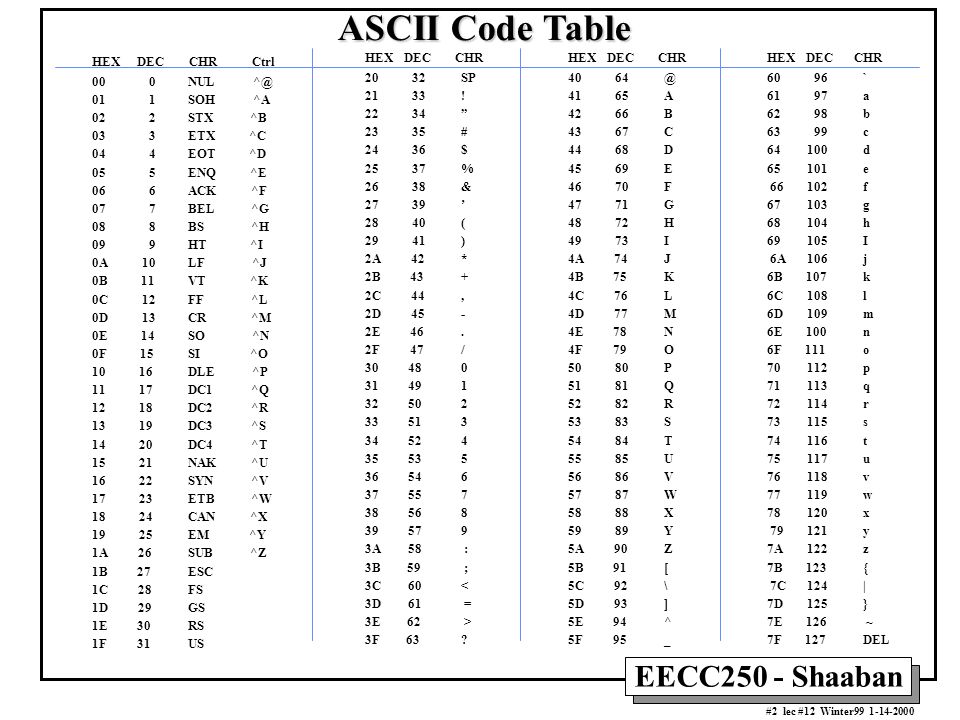 ASCII Code Table

| HEX | DEC | CHR | Ctrl |
|---|---|---|---|
| 00 | 0 | NUL | ^@ |
| 01 | 1 | SOH | ^A |
| 02 | 2 | STX | ^B |
| 03 | 3 | ETX | ^C |
| 04 | 4 | EOT | ^D |
| 05 | 5 | ENQ | ^E |
| 06 | 6 | ACK | ^F |
| 07 | 7 | BEL | ^G |
| 08 | 8 | BS | ^H |
| 09 | 9 | HT | ^I |
| 0A | 10 | LF | ^J |
| 0B | 11 | VT | ^K |
| 0C | 12 | FF | ^L |
| 0D | 13 | CR | ^M |
| 0E | 14 | SO | ^N |
| 0F | 15 | SI | ^O |
| 10 | 16 | DLE | ^P |
| 11 | 17 | DC1 | ^Q |
| 12 | 18 | DC2 | ^R |
| 13 | 19 | DC3 | ^S |
| 14 | 20 | DC4 | ^T |
| 15 | 21 | NAK | ^U |
| 16 | 22 | SYN | ^V |
| 17 | 23 | ETB | ^W |
| 18 | 24 | CAN | ^X |
| 19 | 25 | EM | ^Y |
| 1A | 26 | SUB | ^Z |
| 1B | 27 | ESC | |
| 1C | 28 | FS | |
| 1D | 29 | GS | |
| 1E | 30 | RS | |
| 1F | 31 | US | |

| HEX | DEC | CHR |
|---|---|---|
| 20 | 32 | SP |
| 21 | 33 | ! |
| 22 | 34 | ” |
| 23 | 35 | # |
| 24 | 36 | $ |
| 25 | 37 | % |
| 26 | 38 | & |
| 27 | 39 | ’ |
| 28 | 40 | ( |
| 29 | 41 | ) |
| 2A | 42 | * |
| 2B | 43 | + |
| 2C | 44 | , |
| 2D | 45 | - |
| 2E | 46 | . |
| 2F | 47 | / |
| 30 | 48 | 0 |
| 31 | 49 | 1 |
| 32 | 50 | 2 |
| 33 | 51 | 3 |
| 34 | 52 | 4 |
| 35 | 53 | 5 |
| 36 | 54 | 6 |
| 37 | 55 | 7 |
| 38 | 56 | 8 |
| 39 | 57 | 9 |
| 3A | 58 | : |
| 3B | 59 | ; |
| 3C | 60 | < |
| 3D | 61 | = |
| 3E | 62 | > |
| 3F | 63 | ? |

| HEX | DEC | CHR |
|---|---|---|
| 40 | 64 | @ |
| 41 | 65 | A |
| 42 | 66 | B |
| 43 | 67 | C |
| 44 | 68 | D |
| 45 | 69 | E |
| 46 | 70 | F |
| 47 | 71 | G |
| 48 | 72 | H |
| 49 | 73 | I |
| 4A | 74 | J |
| 4B | 75 | K |
| 4C | 76 | L |
| 4D | 77 | M |
| 4E | 78 | N |
| 4F | 79 | O |
| 50 | 80 | P |
| 51 | 81 | Q |
| 52 | 82 | R |
| 53 | 83 | S |
| 54 | 84 | T |
| 55 | 85 | U |
| 56 | 86 | V |
| 57 | 87 | W |
| 58 | 88 | X |
| 59 | 89 | Y |
| 5A | 90 | Z |
| 5B | 91 | [ |
| 5C | 92 | \ |
| 5D | 93 | ] |
| 5E | 94 | ^ |
| 5F | 95 | _ |

| HEX | DEC | CHR |
|---|---|---|
| 60 | 96 | ` |
| 61 | 97 | a |
| 62 | 98 | b |
| 63 | 99 | c |
| 64 | 100 | d |
| 65 | 101 | e |
| 66 | 102 | f |
| 67 | 103 | g |
| 68 | 104 | h |
| 69 | 105 | I |
| 6A | 106 | j |
| 6B | 107 | k |
| 6C | 108 | l |
| 6D | 109 | m |
| 6E | 100 | n |
| 6F | 111 | o |
| 70 | 112 | p |
| 71 | 113 | q |
| 72 | 114 | r |
| 73 | 115 | s |
| 74 | 116 | t |
| 75 | 117 | u |
| 76 | 118 | v |
| 77 | 119 | w |
| 78 | 120 | x |
| 79 | 121 | y |
| 7A | 122 | z |
| 7B | 123 | { |
| 7C | 124 | \| |
| 7D | 125 | } |
| 7E | 126 | ~ |
| 7F | 127 | DEL |

EECC250 - Shaaban

#2 lec #12 Winter99 1-14-2000